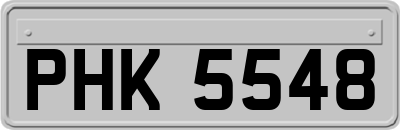 PHK 5548